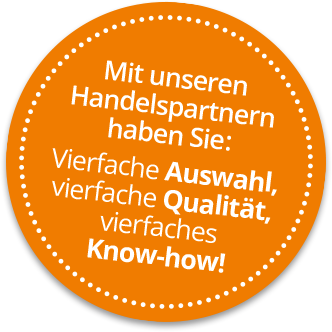 Mit unseren Handelspartnern haben Sie:
Vierfache Auswahl, vierfache Qualität, vierfaches Know-how!